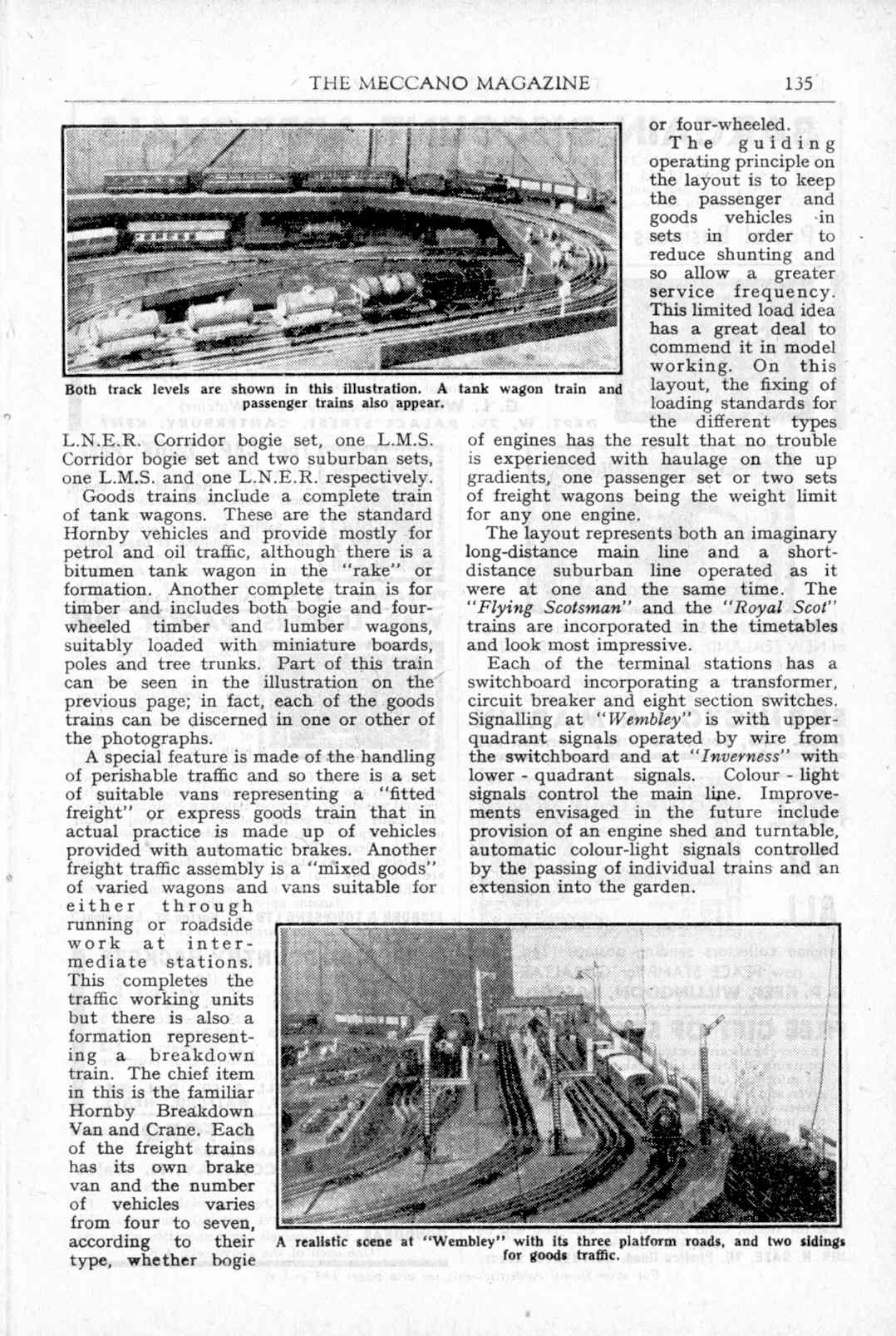 THE MECCANO MAGAZINE 135

Both track levels are shown in this illustration. A tank wagon train and passenger trains also appear.

L.N.E.R. Corridor bogie set, one L.M.S. Corridor bogie set and two suburban sets, one L.M.S. and one L.N.E.R. respectively.

Goods trains include a complete train of tank wagons. These are the standard Hornby vehicles and provide mostly for petrol and oil traffic, although there is a bitumen tank wagon in the "rake" or formation. Another complete train is for timber and includes both bogie and four-wheeled timber and lumber wagons, suitably loaded with miniature boards, poles and tree trunks. Part of this train can be seen in the illustration on the previous page; in fact, each of the goods trains can be discerned in one or other of the photographs.

A special feature is made of the handling of perishable traffic and so there is a set of suitable vans representing a "fitted freight" or express goods train that in actual practice is made up of vehicles provided with automatic brakes. Another freight traffic assembly is a "mixed goods" of varied wagons and vans suitable for either through running or roadside work at intermediate stations. This completes the traffic working units but there is also a formation representing a breakdown train. The chief item in this is the familiar Hornby Breakdown Van and Crane. Each of the freight trains has its own brake van and the number of vehicles varies from four to seven, according to their type, whether bogie or four-wheeled.

The guiding operating principle on the layout is to keep the passenger and goods vehicles in sets in order to reduce shunting and so allow a greater service frequency. This limited load idea has a great deal to commend it in model working. On this layout, the fixing of loading standards for the different types of engines has the result that no trouble is experienced with haulage on the up gradients, one passenger set or two sets of freight wagons being the weight limit for any one engine.

The layout represents both an imaginary long-distance main line and a short-distance suburban line operated as it were at one and the same time. The "Flying Scotsman" and the "Royal Scot" trains are incorporated in the timetables and look most impressive.

Each of the terminal stations has a switchboard incorporating a transformer, circuit breaker and eight section switches. Signalling at "Wembley" is with upper-quadrant signals operated by wire from the switchboard and at "Inverness" with lower - quadrant signals. Colour - light signals control the main line. Improvements envisaged in the future include provision of an engine shed and turntable, automatic colour-light signals controlled by the passing of individual trains and an extension into the garden.

A realistic scene at "Wembley" with its three platform roads, and two sidings for goods traffic.